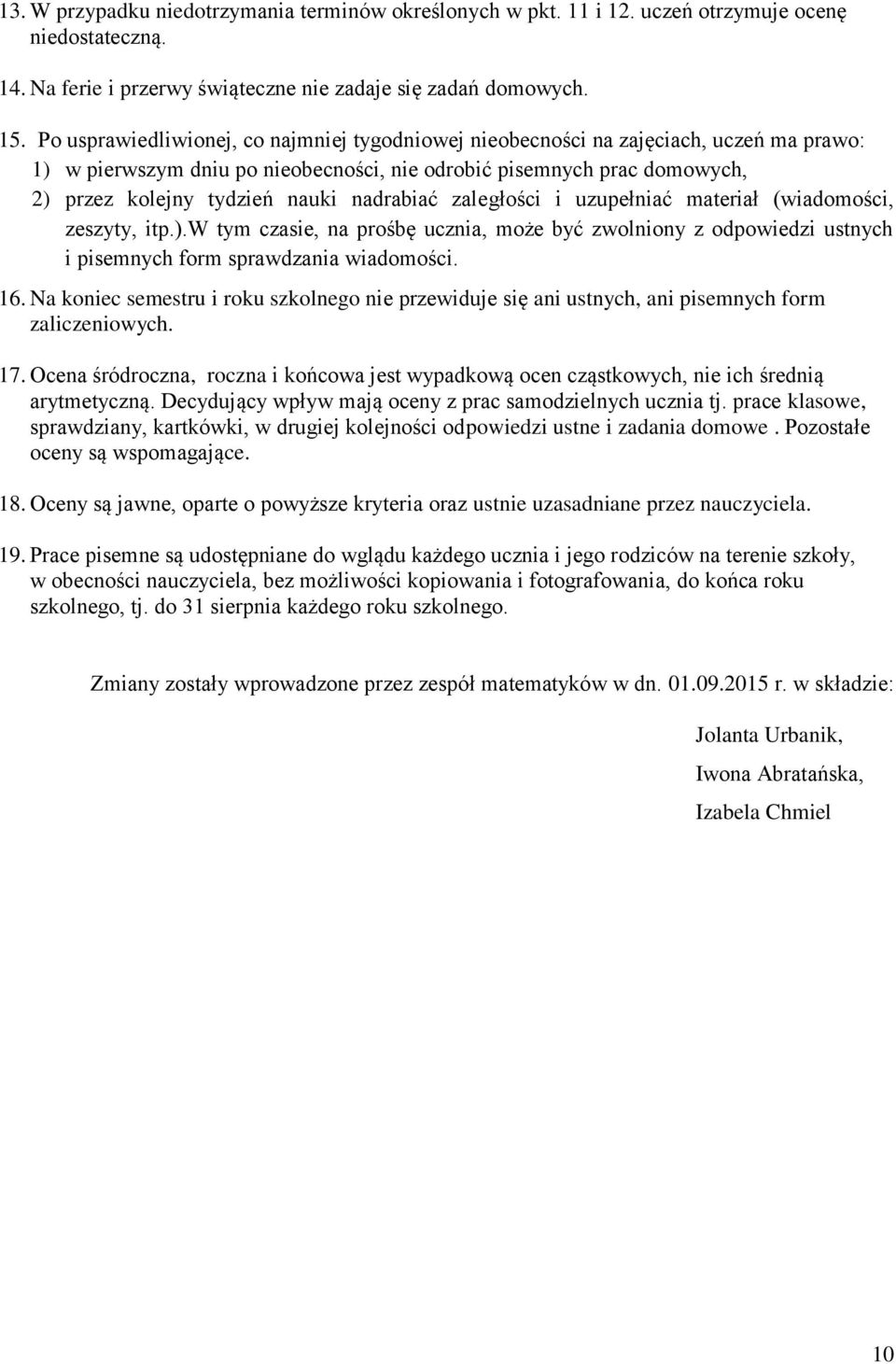 13. W przypadku niedotrzymania terminów określonych w pkt. 11 i 12. uczeń otrzymuje ocenę niedostateczną.

14. Na ferie i przerwy świąteczne nie zadaje się zadań domowych.

15. Po usprawiedliwionej, co najmniej tygodniowej nieobecności na zajęciach, uczeń ma prawo:
1) w pierwszym dniu po nieobecności, nie odrobić pisemnych prac domowych,
2) przez kolejny tydzień nauki nadrabiać zaległości i uzupełniać materiał (wiadomości, zeszyty, itp.).W tym czasie, na prośbę ucznia, może być zwolniony z odpowiedzi ustnych i pisemnych form sprawdzania wiadomości.

16. Na koniec semestru i roku szkolnego nie przewiduje się ani ustnych, ani pisemnych form zaliczeniowych.

17. Ocena śródroczna, roczna i końcowa jest wypadkową ocen cząstkowych, nie ich średnią arytmetyczną. Decydujący wpływ mają oceny z prac samodzielnych ucznia tj. prace klasowe, sprawdziany, kartkówki, w drugiej kolejności odpowiedzi ustne i zadania domowe . Pozostałe oceny są wspomagające.

18. Oceny są jawne, oparte o powyższe kryteria oraz ustnie uzasadniane przez nauczyciela.

19. Prace pisemne są udostępniane do wglądu każdego ucznia i jego rodziców na terenie szkoły, w obecności nauczyciela, bez możliwości kopiowania i fotografowania, do końca roku szkolnego, tj. do 31 sierpnia każdego roku szkolnego.

Zmiany zostały wprowadzone przez zespół matematyków w dn. 01.09.2015 r. w składzie:

Jolanta Urbanik,
Iwona Abratańska,
Izabela Chmiel

10